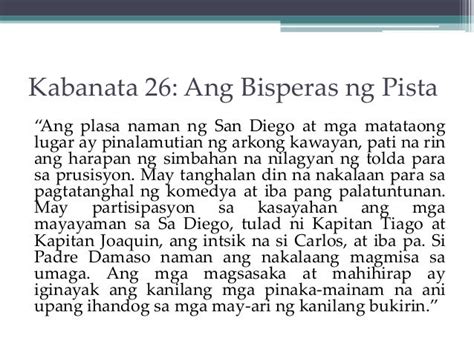 Kabanata 26: Ang Bisperas ng Pista

“Ang plasa naman ng San Diego at mga matataong lugar ay pinalamutian ng arkong kawayan, pati na rin ang harapan ng simbahan na nilagyan ng tolda para sa prusisyon. May tanghalan din na nakalaan para sa pagtatanghal ng komedya at iba pang palatuntunan. May partisipasyon sa kasayahan ang mga mayayaman sa Sa Diego, tulad ni Kapitan Tiago at Kapitan Joaquin, ang intsik na si Carlos, at iba pa. Si Padre Damaso naman ang nakalaang magmisa sa umaga. Ang mga magsasaka at mahihirap ay iginayak ang kanilang mga pinaka-mainam na ani upang ihandog sa mga may-ari ng kanilang bukirin.”